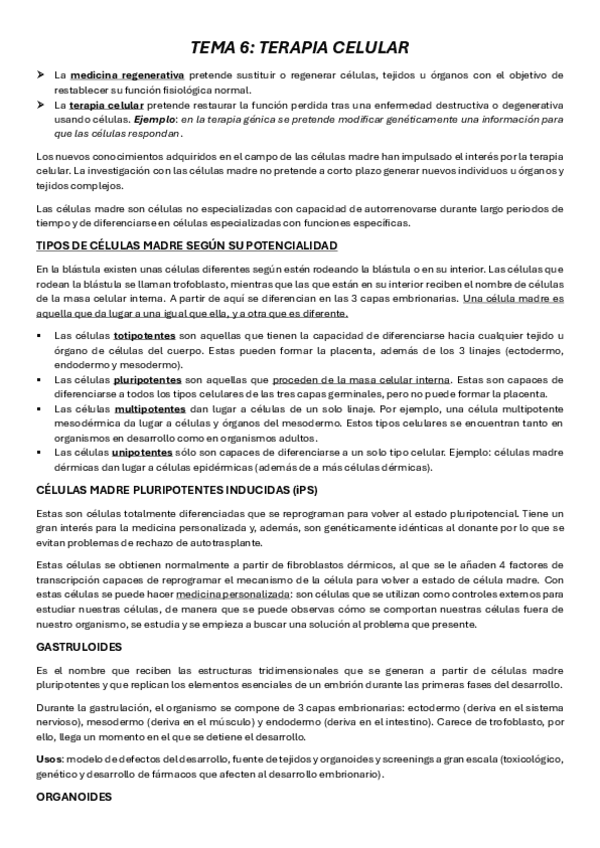 TEMA 6: TERAPIA CELULAR

➤ La medicina regenerativa pretende sustituir o regenerar células, tejidos u órganos con el objetivo de restablecer su función fisiológica normal.

➤ La terapia celular pretende restaurar la función perdida tras una enfermedad destructiva o degenerativa usando células. Ejemplo: en la terapia génica se pretende modificar genéticamente una información para que las células respondan.

Los nuevos conocimientos adquiridos en el campo de las células madre han impulsado el interés por la terapia celular. La investigación con las células madre no pretende a corto plazo generar nuevos individuos u órganos y tejidos complejos.

Las células madre son células no especializadas con capacidad de autorrenovarse durante largo periodos de tiempo y de diferenciarse en células especializadas con funciones específicas.

TIPOS DE CÉLULAS MADRE SEGÚN SU POTENCIALIDAD

En la blástula existen unas células diferentes según estén rodeando la blástula o en su interior. Las células que rodean la blástula se llaman trofoblasto, mientras que las que están en su interior reciben el nombre de células de la masa celular interna. A partir de aquí se diferencian en las 3 capas embrionarias. Una célula madre es aquella que da lugar a una igual que ella, y a otra que es diferente.

▪ Las células totipotentes son aquellas que tienen la capacidad de diferenciarse hacia cualquier tejido u órgano de células del cuerpo. Estas pueden formar la placenta, además de los 3 linajes (ectodermo, endodermo y mesodermo).

▪ Las células pluripotentes son aquellas que proceden de la masa celular interna. Estas son capaces de diferenciarse a todos los tipos celulares de las tres capas germinales, pero no puede formar la placenta.

▪ Las células multipotentes dan lugar a células de un solo linaje. Por ejemplo, una célula multipotente mesodérmica da lugar a células y órganos del mesodermo. Estos tipos celulares se encuentran tanto en organismos en desarrollo como en organismos adultos.

▪ Las células unipotentes sólo son capaces de diferenciarse a un solo tipo celular. Ejemplo: células madre dérmicas dan lugar a células epidérmicas (además de a más células dérmicas).

CÉLULAS MADRE PLURIPOTENTES INDUCIDAS (iPS)

Estas son células totalmente diferenciadas que se reprograman para volver al estado pluripotencial. Tiene un gran interés para la medicina personalizada y, además, son genéticamente idénticas al donante por lo que se evitan problemas de rechazo de autotrasplante.

Estas células se obtienen normalmente a partir de fibroblastos dérmicos, al que se le añaden 4 factores de transcripción capaces de reprogramar el mecanismo de la célula para volver a estado de célula madre. Con estas células se puede hacer medicina personalizada: son células que se utilizan como controles externos para estudiar nuestras células, de manera que se puede observas cómo se comportan nuestras células fuera de nuestro organismo, se estudia y se empieza a buscar una solución al problema que presente.

GASTRULOIDES

Es el nombre que reciben las estructuras tridimensionales que se generan a partir de células madre pluripotentes y que replican los elementos esenciales de un embrión durante las primeras fases del desarrollo.

Durante la gastrulación, el organismo se compone de 3 capas embrionarias: ectodermo (deriva en el sistema nervioso), mesodermo (deriva en el músculo) y endodermo (deriva en el intestino). Carece de trofoblasto, por ello, llega un momento en el que se detiene el desarrollo.

Usos: modelo de defectos del desarrollo, fuente de tejidos y organoides y screenings a gran escala (toxicológico, genético y desarrollo de fármacos que afecten al desarrollo embrionario).

ORGANOIDES